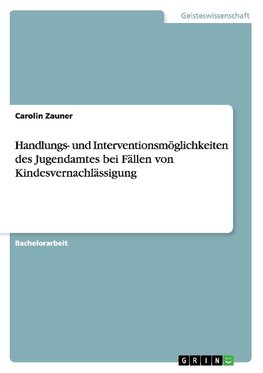 Geisteswissenschaft

Carolin Zauner

Handlungs- und Interventionsmöglichkeiten des Jugendamtes bei Fällen von Kindesvernachlässigung

Bachelorarbeit

GRIN